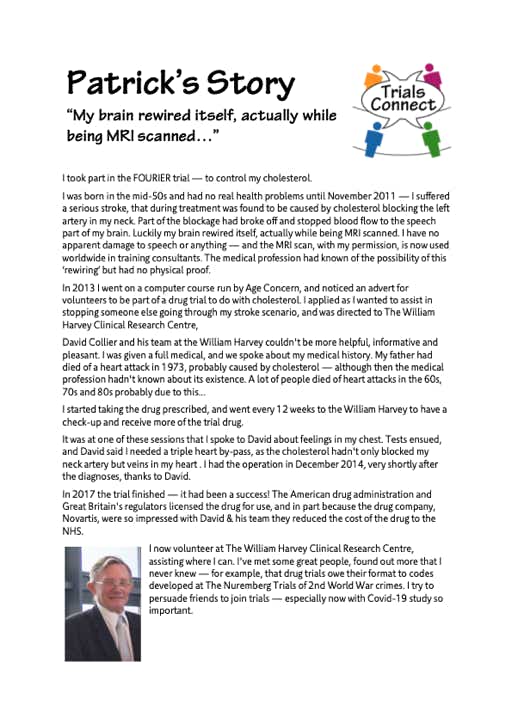 Patrick's Story

"My brain rewired itself, actually while being MRI scanned..."

Trials Connect

I took part in the FOURIER trial — to control my cholesterol.

I was born in the mid-50s and had no real health problems until November 2011 — I suffered a serious stroke, that during treatment was found to be caused by cholesterol blocking the left artery in my neck. Part of the blockage had broke off and stopped blood flow to the speech part of my brain. Luckily my brain rewired itself, actually while being MRI scanned. I have no apparent damage to speech or anything — and the MRI scan, with my permission, is now used worldwide in training consultants. The medical profession had known of the possibility of this 'rewiring' but had no physical proof.

In 2013 I went on a computer course run by Age Concern, and noticed an advert for volunteers to be part of a drug trial to do with cholesterol. I applied as I wanted to assist in stopping someone else going through my stroke scenario, and was directed to The William Harvey Clinical Research Centre,

David Collier and his team at the William Harvey couldn't be more helpful, informative and pleasant. I was given a full medical, and we spoke about my medical history. My father had died of a heart attack in 1973, probably caused by cholesterol — although then the medical profession hadn't known about its existence. A lot of people died of heart attacks in the 60s, 70s and 80s probably due to this...

I started taking the drug prescribed, and went every 12 weeks to the William Harvey to have a check-up and receive more of the trial drug.

It was at one of these sessions that I spoke to David about feelings in my chest. Tests ensued, and David said I needed a triple heart by-pass, as the cholesterol hadn't only blocked my neck artery but veins in my heart . I had the operation in December 2014, very shortly after the diagnoses, thanks to David.

In 2017 the trial finished — it had been a success! The American drug administration and Great Britain's regulators licensed the drug for use, and in part because the drug company, Novartis, were so impressed with David & his team they reduced the cost of the drug to the NHS.

I now volunteer at The William Harvey Clinical Research Centre, assisting where I can. I've met some great people, found out more that I never knew — for example, that drug trials owe their format to codes developed at The Nuremberg Trials of 2nd World War crimes. I try to persuade friends to join trials — especially now with Covid-19 study so important.